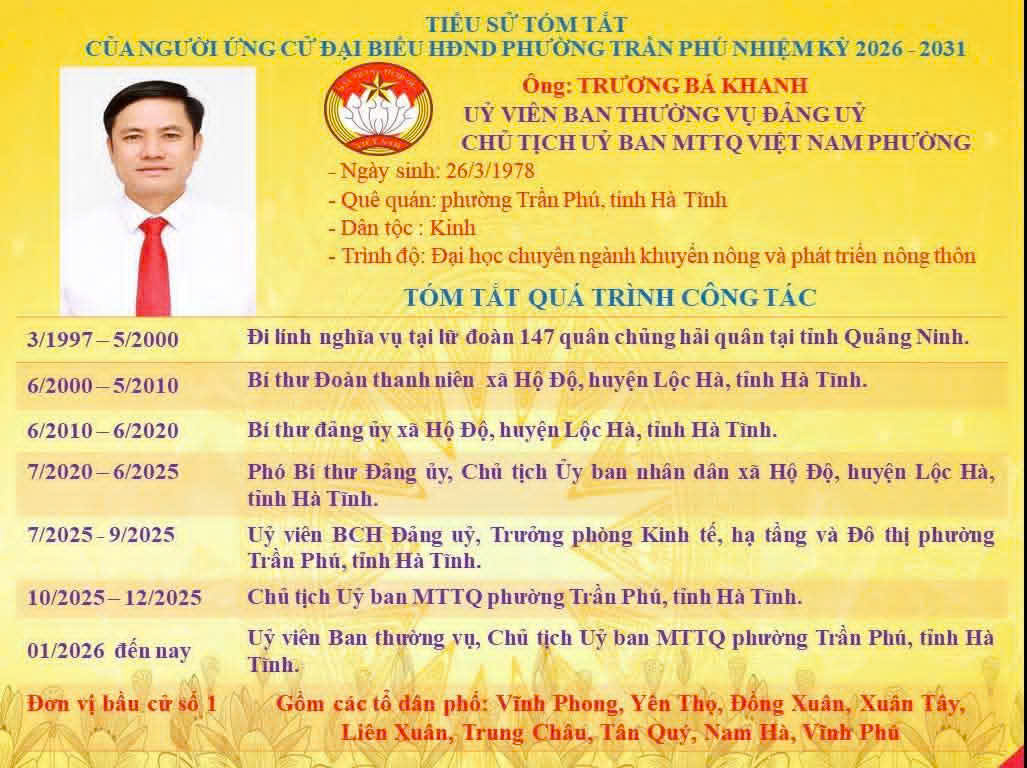 TIỂU SỬ TÓM TẮT
CỦA NGƯỜI ỨNG CỬ ĐẠI BIỂU HĐND PHƯỜNG TRẦN PHÚ NHIỆM KỲ 2026 - 2031

Ông: TRƯƠNG BÁ KHANH
UỶ VIÊN BAN THƯỜNG VỤ ĐẢNG UỶ
CHỦ TỊCH UỶ BAN MTTQ VIỆT NAM PHƯỜNG

- Ngày sinh: 26/3/1978
- Quê quán: phường Trần Phú, tỉnh Hà Tĩnh
- Dân tộc : Kinh
- Trình độ: Đại học chuyên ngành khuyến nông và phát triển nông thôn

TÓM TẮT QUÁ TRÌNH CÔNG TÁC

| | |
|---|---|
| 3/1997 – 5/2000 | Đi lính nghĩa vụ tại lữ đoàn 147 quân chủng hải quân tại tỉnh Quảng Ninh. |
| 6/2000 – 5/2010 | Bí thư Đoàn thanh niên xã Hộ Độ, huyện Lộc Hà, tỉnh Hà Tĩnh. |
| 6/2010 – 6/2020 | Bí thư đảng ủy xã Hộ Độ, huyện Lộc Hà, tỉnh Hà Tĩnh. |
| 7/2020 – 6/2025 | Phó Bí thư Đảng ủy, Chủ tịch Ủy ban nhân dân xã Hộ Độ, huyện Lộc Hà, tỉnh Hà Tĩnh. |
| 7/2025 - 9/2025 | Uỷ viên BCH Đảng uỷ, Trưởng phòng Kinh tế, hạ tầng và Đô thị phường Trần Phú, tỉnh Hà Tĩnh. |
| 10/2025 – 12/2025 | Chủ tịch Uỷ ban MTTQ phường Trần Phú, tỉnh Hà Tĩnh. |
| 01/2026 đến nay | Uỷ viên Ban thường vụ, Chủ tịch Uỷ ban MTTQ phường Trần Phú, tỉnh Hà Tĩnh. |

Đơn vị bầu cử số 1 Gồm các tổ dân phố: Vĩnh Phong, Yên Thọ, Đồng Xuân, Xuân Tây, Liên Xuân, Trung Châu, Tân Quý, Nam Hà, Vĩnh Phú